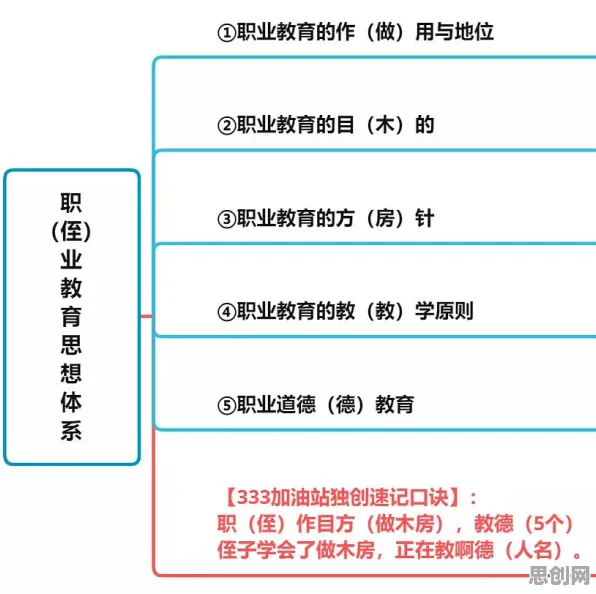 职（侄）业教育思想体系

①职业教育的作（做）用与地位

②职业教育的目（木）的

③职业教育的方（房）针

④职业教育的教（教）学原则

⑤职业道德（德）教育

【333加油站独创速记口诀】：
职（侄）作目方（做木房），教德（5个）
侄子学会了做木房，正在教啊德（人名）。

思创网